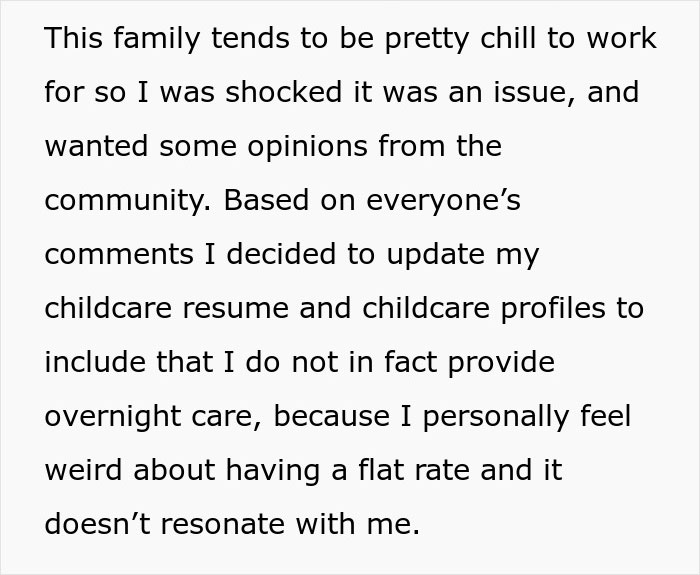 This family tends to be pretty chill to work for so I was shocked it was an issue, and wanted some opinions from the community. Based on everyone’s comments I decided to update my childcare resume and childcare profiles to include that I do not in fact provide overnight care, because I personally feel weird about having a flat rate and it doesn’t resonate with me.